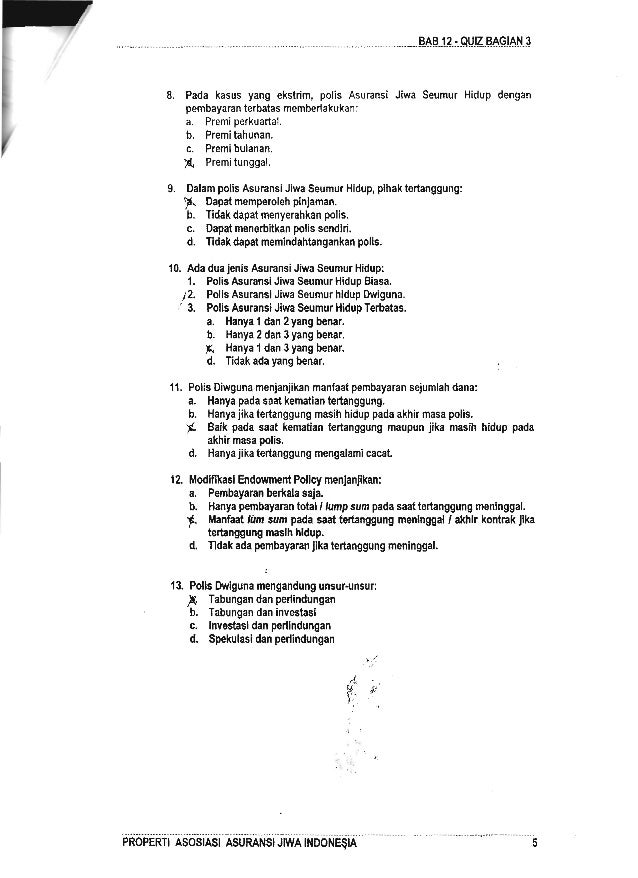 BAB 12 - QUIZ BAGIAN 3

8. Pada kasus yang ekstrim, polis Asuransi Jiwa Seumur Hidup dengan pembayaran terbatas memberlakukan:
a. Premi perkuartal.
b. Premi tahunan.
c. Premi bulanan.
d. Premi tunggal.

9. Dalam polis Asuransi Jiwa Seumur Hidup, pihak tertanggung:
a. Dapat memperoleh pinjaman.
b. Tidak dapat menyerahkan polis.
c. Dapat menerbitkan polis sendiri.
d. Tidak dapat memindahtangankan polis.

10. Ada dua jenis Asuransi Jiwa Seumur Hidup:
1. Polis Asuransi Jiwa Seumur Hidup Biasa.
2. Polis Asuransi Jiwa Seumur hidup Dwiguna.
3. Polis Asuransi Jiwa Seumur Hidup Terbatas.
a. Hanya 1 dan 2 yang benar.
b. Hanya 2 dan 3 yang benar.
c. Hanya 1 dan 3 yang benar.
d. Tidak ada yang benar.

11. Polis Diwguna menjanjikan manfaat pembayaran sejumlah dana:
a. Hanya pada saat kematian tertanggung.
b. Hanya jika tertanggung masih hidup pada akhir masa polis.
c. Baik pada saat kematian tertanggung maupun jika masih hidup pada akhir masa polis.
d. Hanya jika tertanggung mengalami cacat.

12. Modifikasi Endowment Policy menjanjikan:
a. Pembayaran berkala saja.
b. Hanya pembayaran total / lump sum pada saat tertanggung meninggal.
c. Manfaat lum sum pada saat tertanggung meninggal / akhir kontrak jika tertanggung masih hidup.
d. Tidak ada pembayaran jika tertanggung meninggal.

13. Polis Dwiguna mengandung unsur-unsur:
a. Tabungan dan perlindungan
b. Tabungan dan investasi
c. Investasi dan perlindungan
d. Spekulasi dan perlindungan

PROPERTI ASOSIASI ASURANSI JIWA INDONESIA 5